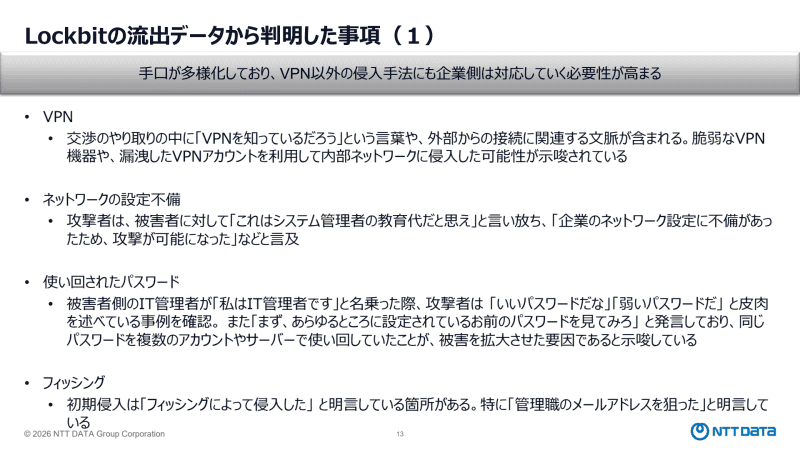 Lockbitの流出データから判明した事項（１）

手口が多様化しており、VPN以外の侵入手法にも企業側は対応していく必要性が高まる

• VPN
  • 交渉のやり取りの中に「VPNを知っているだろう」という言葉や、外部からの接続に関連する文脈が含まれる。脆弱なVPN機器や、漏洩したVPNアカウントを利用して内部ネットワークに侵入した可能性が示唆されている

• ネットワークの設定不備
  • 攻撃者は、被害者に対して「これはシステム管理者の教育代だと思え」と言い放ち、「企業のネットワーク設定に不備があったため、攻撃が可能になった」などと言及

• 使い回されたパスワード
  • 被害者側のIT管理者が「私はIT管理者です」と名乗った際、攻撃者は 「いいパスワードだな」「弱いパスワードだ」 と皮肉を述べている事例を確認。 また「まず、あらゆるところに設定されているお前のパスワードを見てみろ」 と発言しており、同じパスワードを複数のアカウントやサーバーで使い回していたことが、被害を拡大させた要因であると示唆している

• フィッシング
  • 初期侵入は「フィッシングによって侵入した」 と明言している箇所がある。特に「管理職のメールアドレスを狙った」と明言している

© 2026 NTT DATA Group Corporation

13

NTT DATA